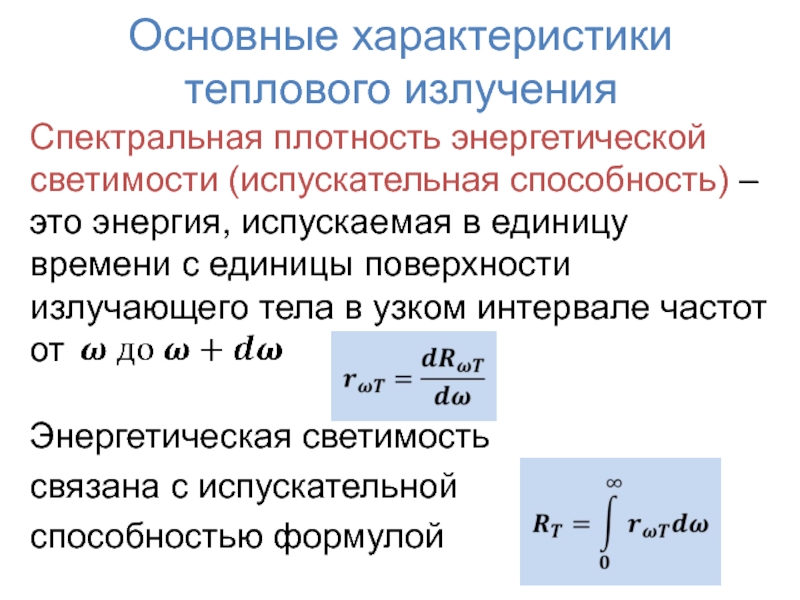 Основные характеристики теплового излучения

Спектральная плотность энергетической светимости (испускательная способность) – это энергия, испускаемая в единицу времени с единицы поверхности излучающего тела в узком интервале частот от $\omega$ до $\omega + d\omega$

$r_{\omega T} = \frac{dR_{\omega T}}{d\omega}$

Энергетическая светимость связана с испускательной способностью формулой

$R_T = \int_0^\infty r_{\omega T} d\omega$